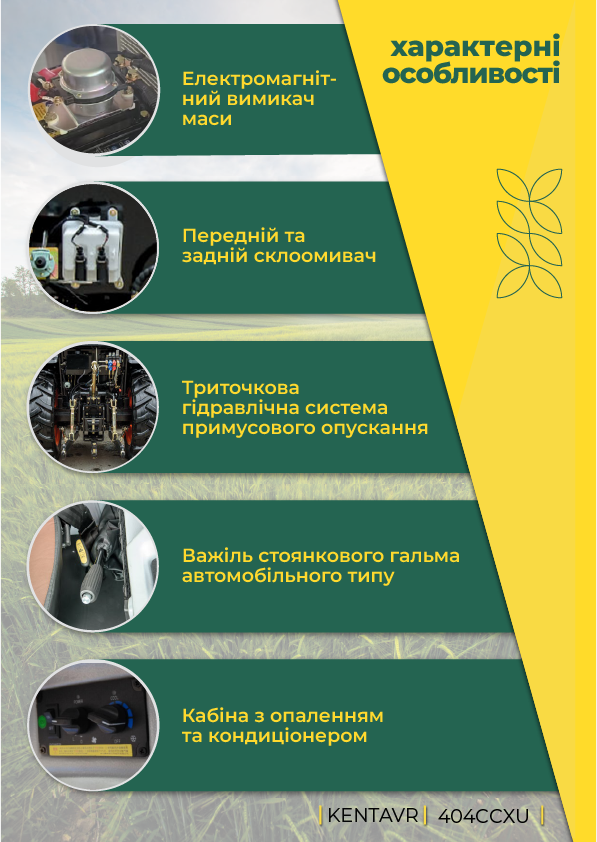 характерні особливості

Електромагнітний вимикач маси

Передній та задній склоомивач

Триточкова гідравлічна система примусового опускання

Важіль стоянкового гальма автомобільного типу

Кабіна з опаленням та кондиціонером

| KENTAVR | 404CCXU |